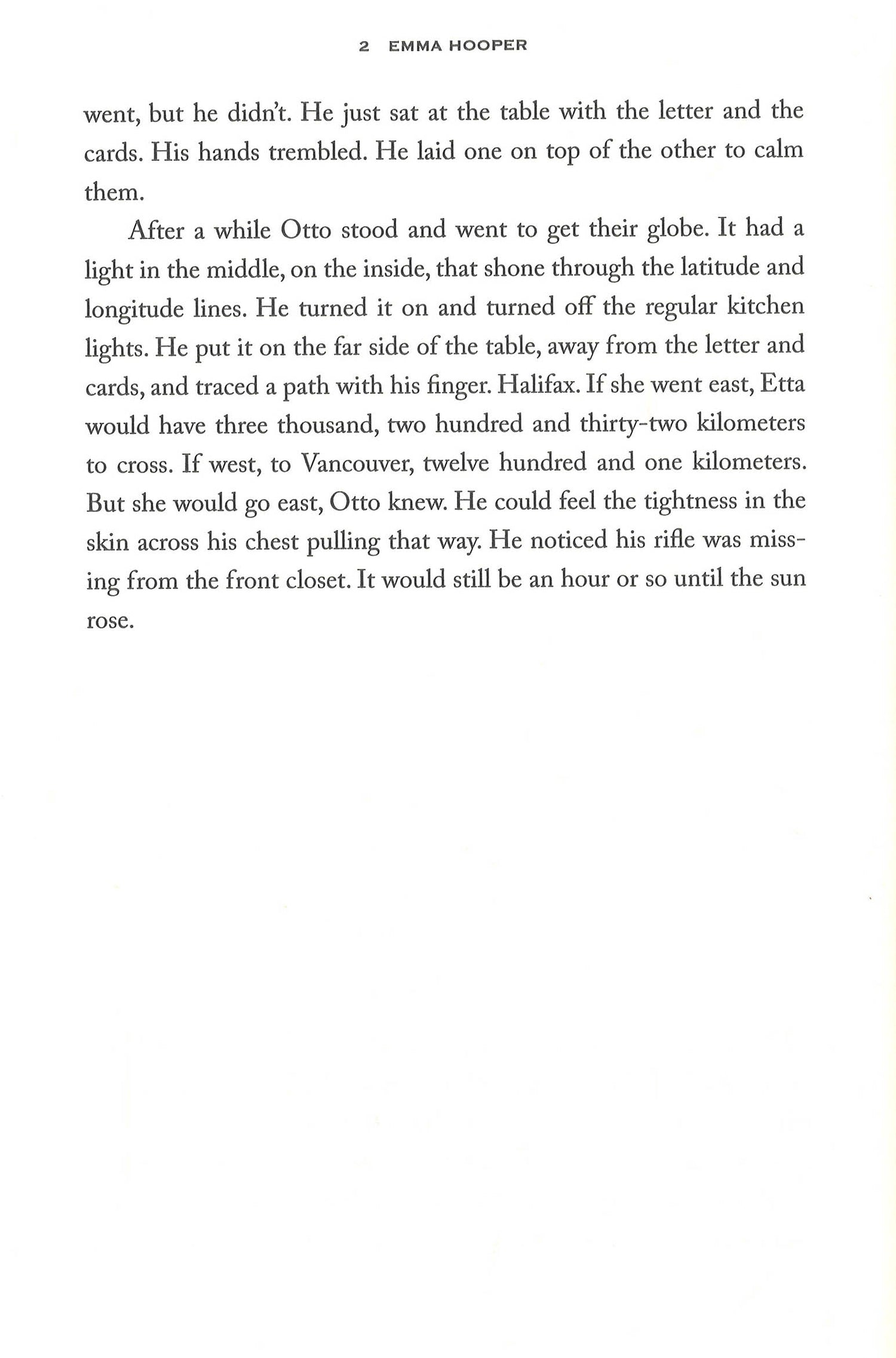 2 EMMA HOOPER

went, but he didn't. He just sat at the table with the letter and the cards. His hands trembled. He laid one on top of the other to calm them.

After a while Otto stood and went to get their globe. It had a light in the middle, on the inside, that shone through the latitude and longitude lines. He turned it on and turned off the regular kitchen lights. He put it on the far side of the table, away from the letter and cards, and traced a path with his finger. Halifax. If she went east, Etta would have three thousand, two hundred and thirty-two kilometers to cross. If west, to Vancouver, twelve hundred and one kilometers. But she would go east, Otto knew. He could feel the tightness in the skin across his chest pulling that way. He noticed his rifle was missing from the front closet. It would still be an hour or so until the sun rose.